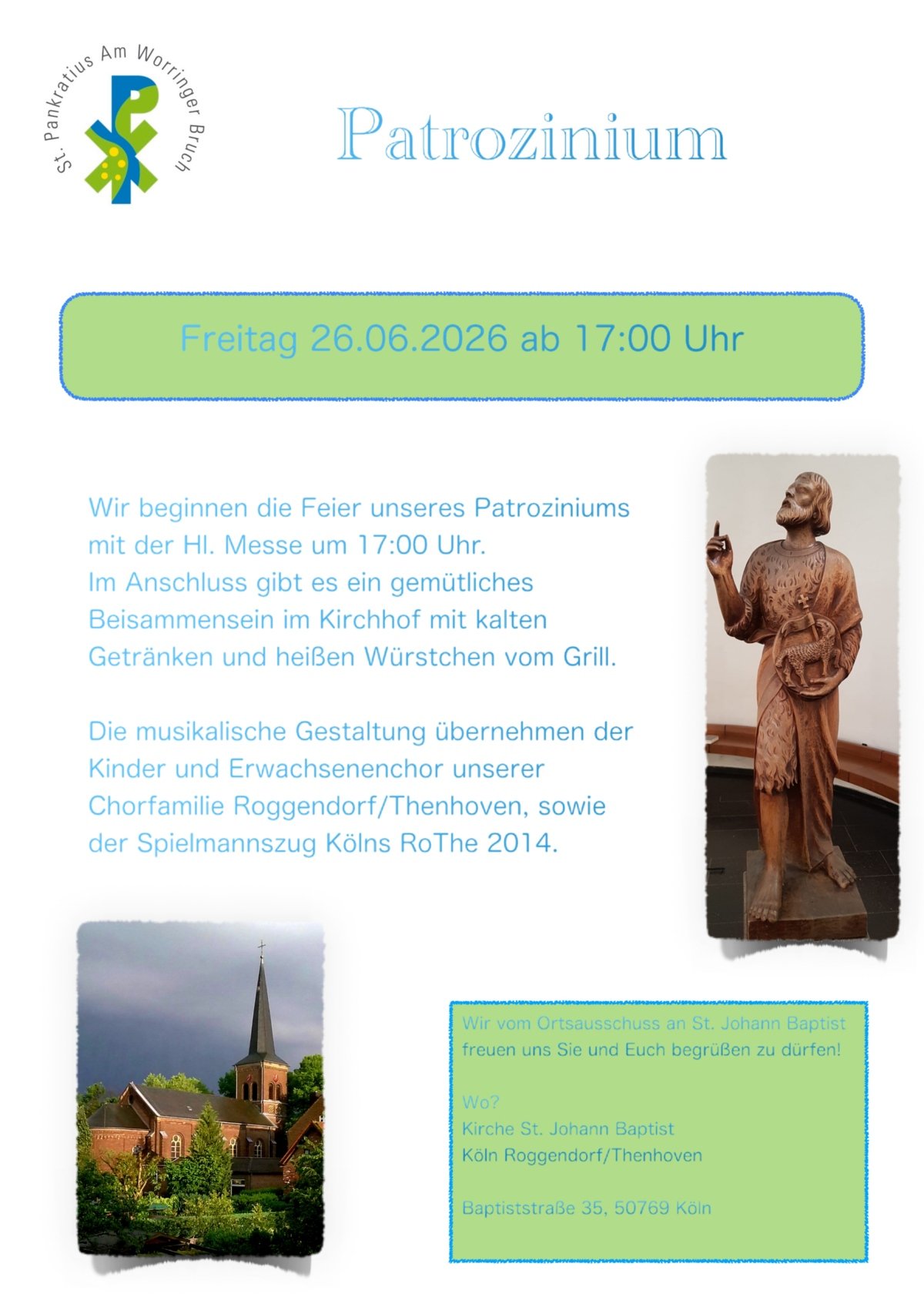 St. Pankratius Am Worringer Bruch

Patrozinium

Freitag 26.06.2026 ab 17:00 Uhr

Wir beginnen die Feier unseres Patroziniums mit der Hl. Messe um 17:00 Uhr.
Im Anschluss gibt es ein gemütliches Beisammensein im Kirchhof mit kalten Getränken und heißen Würstchen vom Grill.

Die musikalische Gestaltung übernehmen der Kinder und Erwachsenenchor unserer Chorfamilie Roggendorf/Thenhoven, sowie der Spielmannszug Kölns RoThe 2014.

Wir vom Ortsausschuss an St. Johann Baptist freuen uns Sie und Euch begrüßen zu dürfen!

Wo?
Kirche St. Johann Baptist
Köln Roggendorf/Thenhoven

Baptiststraße 35, 50769 Köln